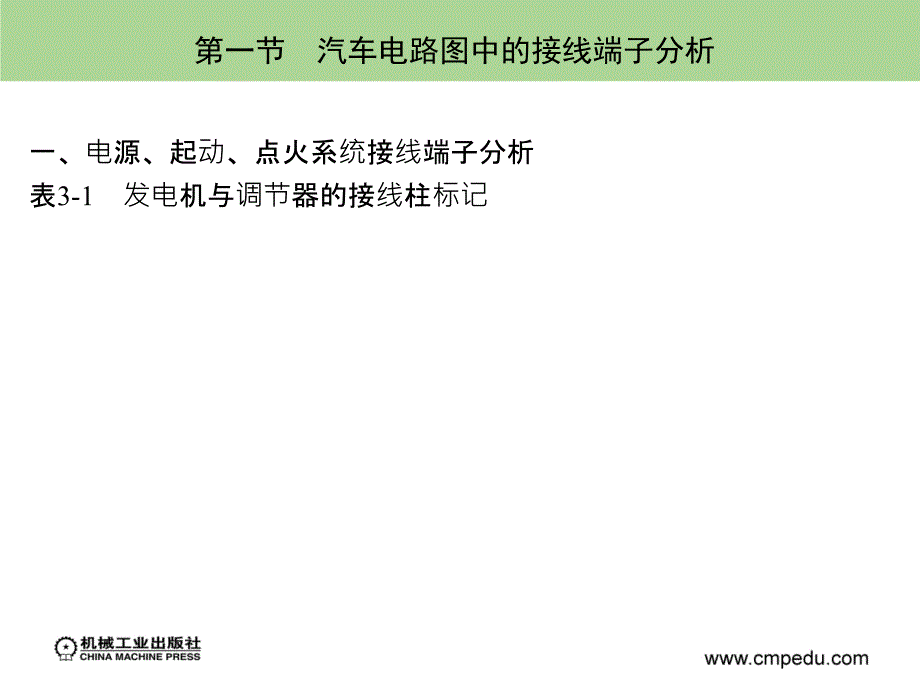 第一节　汽车电路图中的接线端子分析

一、电源、起动、点火系统接线端子分析
表3-1　发电机与调节器的接线柱标记

机械工业出版社
CHINA MACHINE PRESS

www.cmpedu.com